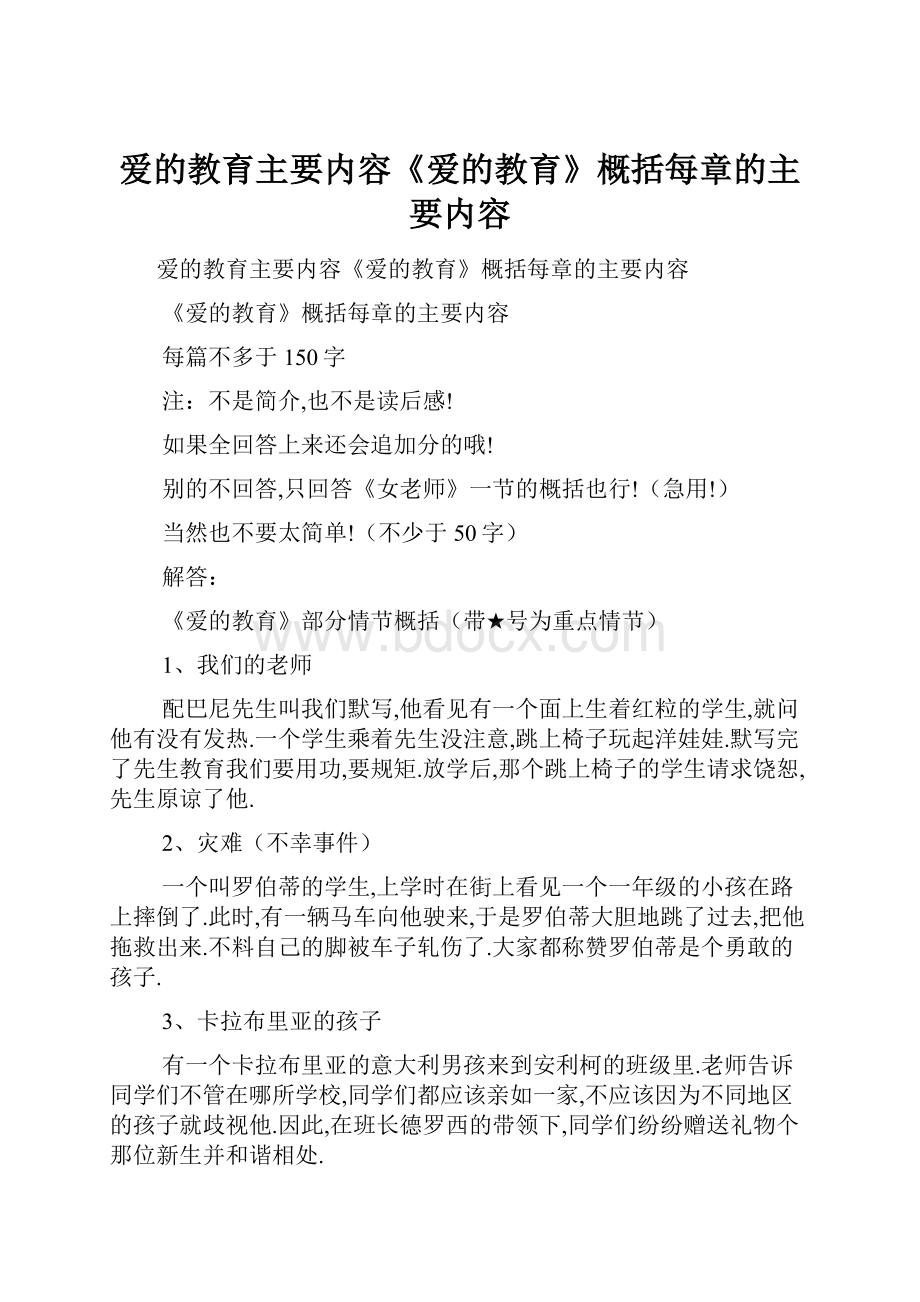 爱的教育主要内容《爱的教育》概括每章的主要内容

爱的教育主要内容《爱的教育》概括每章的主要内容

《爱的教育》概括每章的主要内容

每篇不多于150字

注：不是简介,也不是读后感!

如果全回答上来还会追加分的哦!

别的不回答,只回答《女老师》一节的概括也行!（急用!）

当然也不要太简单!（不少于50字）

解答：

《爱的教育》部分情节概括（带★号为重点情节）

www.bdocx.com

1、我们的老师

配巴尼先生叫我们默写,他看见有一个面上生着红粒的学生,就问他有没有发热.一个学生乘着先生没注意,跳上椅子玩起洋娃娃.默写完了先生教育我们要用功,要规矩.放学后,那个跳上椅子的学生请求饶恕,先生原谅了他.

2、灾难（不幸事件）

一个叫罗伯蒂的学生,上学时在街上看见一个一年级的小孩在路上摔倒了.此时,有一辆马车向他驶来,于是罗伯蒂大胆地跳了过去,把他拖救出来.不料自己的脚被车子轧伤了.大家都称赞罗伯蒂是个勇敢的孩子.

3、卡拉布里亚的孩子

有一个卡拉布里亚的意大利男孩来到安利柯的班级里.老师告诉同学们不管在哪所学校,同学们都应该亲如一家,不应该因为不同地区的孩子就歧视他.因此,在班长德罗西的带领下,同学们纷纷赠送礼物个那位新生并和谐相处.